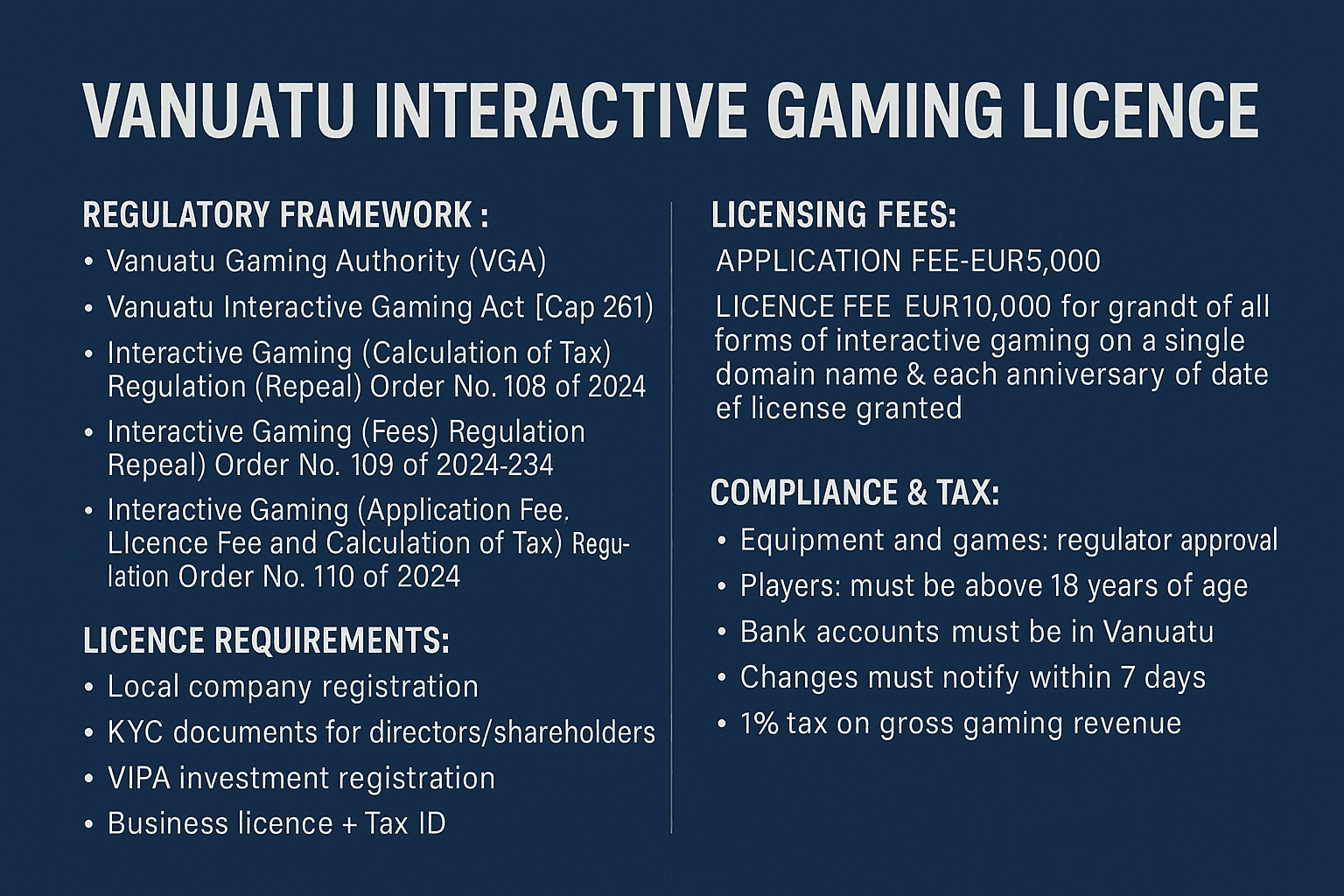 VANUATU INTERACTIVE GAMING LICENCE

REGULATORY FRAMEWORK :

• Vanuatu Gaming Authority (VGA)
• Vanuatu Interactive Gaming Act [Cap 261)
• Interactive Gaming (Calculation of Tax) Regulation (Repeal) Order No. 108 of 2024
• Interactive Gaming (Fees) Regulation Repeal) Order No. 109 of 2024-234
• Interactive Gaming (Application Fee. LIcence Fee and Calculation of Tax) Regulation Order No. 110 of 2024

LICENCE REQUIREMENTS:

• Local company registration
• KYC documents for directors/shareholders
• VIPA investment registration
• Business licence + Tax ID

LICENSING FEES:

APPLICATION FEE-EUR5,000

LICENCE FEE EUR10,000 for grandt of all forms of interactive gaming on a single domain name & each anniversary of date ef license granted

COMPLIANCE & TAX:

• Equipment and games: regulator approval
• Players: must be above 18 years of age
• Bank accounts must be in Vanuatu
• Changes must notify within 7 days
• 1% tax on gross gaming revenue